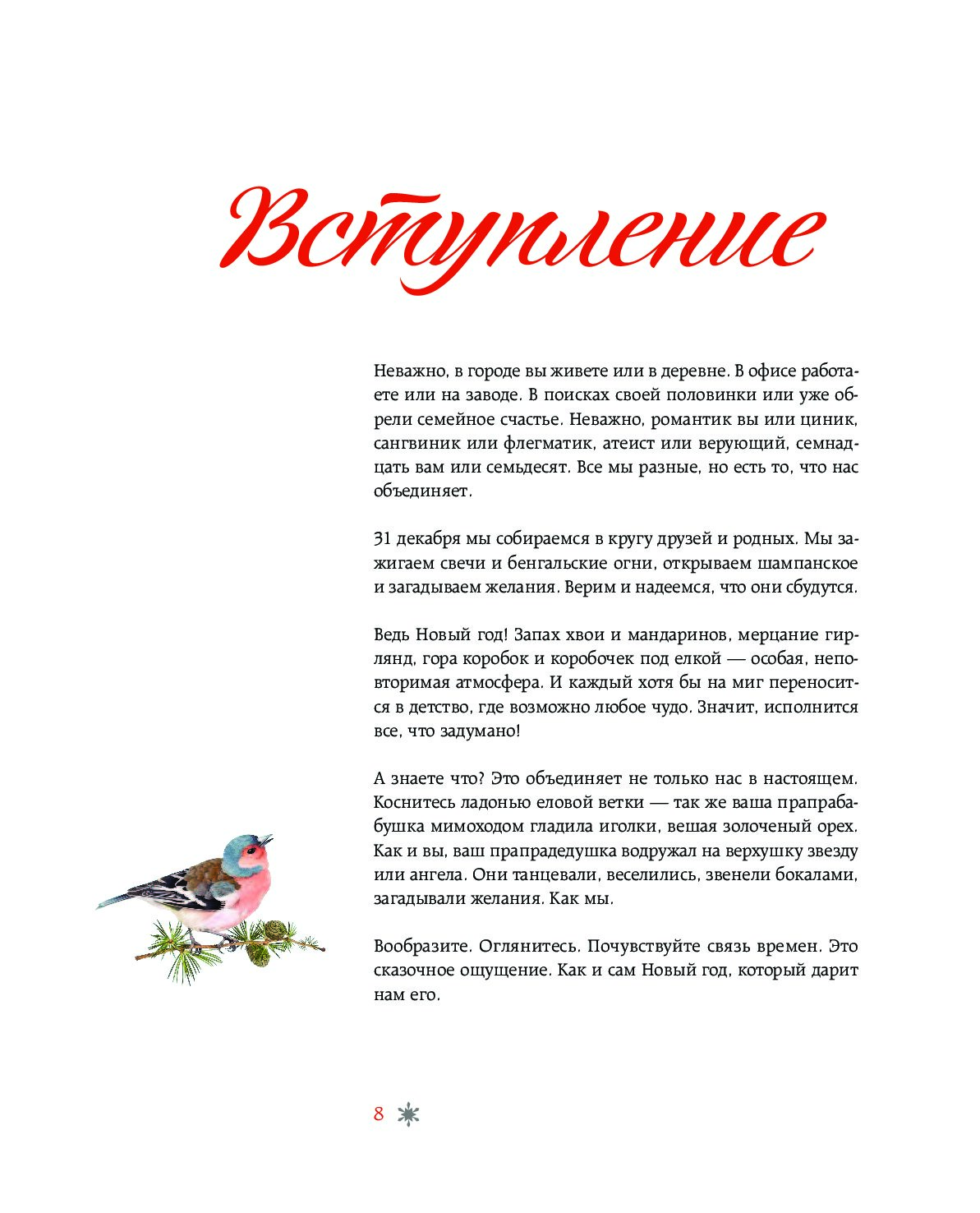 Вступление

Неважно, в городе вы живете или в деревне. В офисе работаете или на заводе. В поисках своей половинки или уже обрели семейное счастье. Неважно, романтик вы или циник, сангвиник или флегматик, атеист или верующий, семнадцать вам или семьдесят. Все мы разные, но есть то, что нас объединяет.

31 декабря мы собираемся в кругу друзей и родных. Мы зажигаем свечи и бенгальские огни, открываем шампанское и загадываем желания. Верим и надеемся, что они сбудутся.

Ведь Новый год! Запах хвои и мандаринов, мерцание гирлянд, гора коробок и коробочек под елкой — особая, неповторимая атмосфера. И каждый хотя бы на миг переносится в детство, где возможно любое чудо. Значит, исполнится все, что задумано!

А знаете что? Это объединяет не только нас в настоящем. Коснитесь ладонью еловой ветки — так же ваша прапрабабушка мимоходом гладила иголки, вешая золоченый орех. Как и вы, ваш прапрадедушка водружал на верхушку звезду или ангела. Они танцевали, веселились, звенели бокалами, загадывали желания. Как мы.

Вообразите. Оглянитесь. Почувствуйте связь времен. Это сказочное ощущение. Как и сам Новый год, который дарит нам его.

8